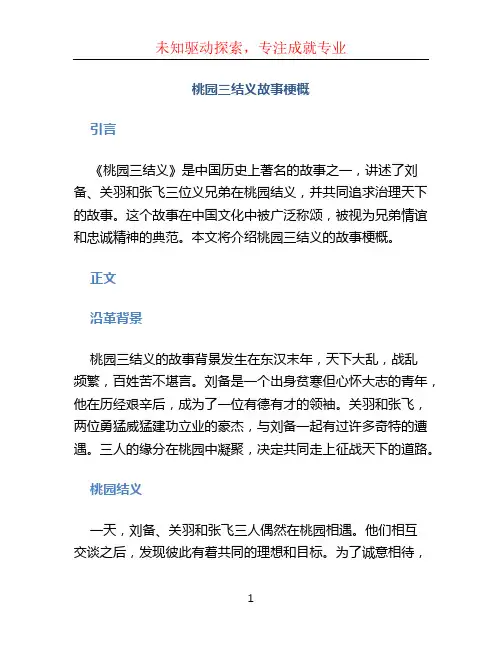 未知驱动探索，专注成就专业

桃园三结义故事梗概

引言

《桃园三结义》是中国历史上著名的故事之一，讲述了刘备、关羽和张飞三位义兄弟在桃园结义，并共同追求治理天下的故事。这个故事在中国文化中被广泛称颂，被视为兄弟情谊和忠诚精神的典范。本文将介绍桃园三结义的故事梗概。

正文

沿革背景

桃园三结义的故事背景发生在东汉末年，天下大乱，战乱频繁，百姓苦不堪言。刘备是一个出身贫寒但心怀大志的青年，他在历经艰辛后，成为了一位有德有才的领袖。关羽和张飞，两位勇猛威猛建功立业的豪杰，与刘备一起有过许多奇特的遭遇。三人的缘分在桃园中凝聚，决定共同走上征战天下的道路。

桃园结义

一天，刘备、关羽和张飞三人偶然在桃园相遇。他们相互交谈之后，发现彼此有着共同的理想和目标。为了诚意相待，

1